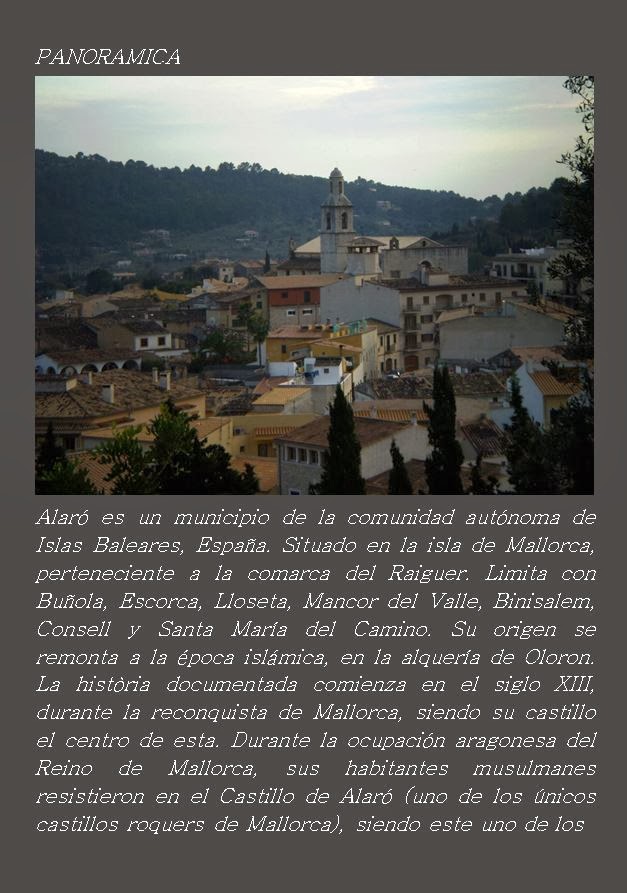 PANORAMICA

Alaró es un municipio de la comunidad autónoma de Islas Baleares, España. Situado en la isla de Mallorca, perteneciente a la comarca del Raiguer. Limita con Buñola, Escorca, Lloseta, Mancor del Valle, Binisalem, Consell y Santa María del Camino. Su origen se remonta a la época islámica, en la alquería de Oloron. La història documentada comienza en el siglo XIII, durante la reconquista de Mallorca, siendo su castillo el centro de esta. Durante la ocupación aragonesa del Reino de Mallorca, sus habitantes musulmanes resistieron en el Castillo de Alaró (uno de los únicos castillos roquers de Mallorca), siendo este uno de los